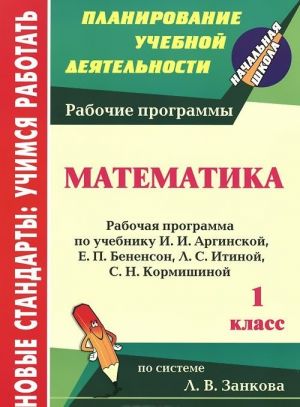 НОВЫЕ СТАНДАРТЫ: УЧИМСЯ РАБОТАТЬ

ПЛАНИРОВАНИЕ УЧЕБНОЙ ДЕЯТЕЛЬНОСТИ

НАЧАЛЬНАЯ ШКОЛА

Рабочие программы

МАТЕМАТИКА

Рабочая программа по учебнику И. И. Аргинской, Е. П. Бененсон, Л. С. Итиной, С. Н. Кормишиной

1 класс

по системе Л. В. Занкова